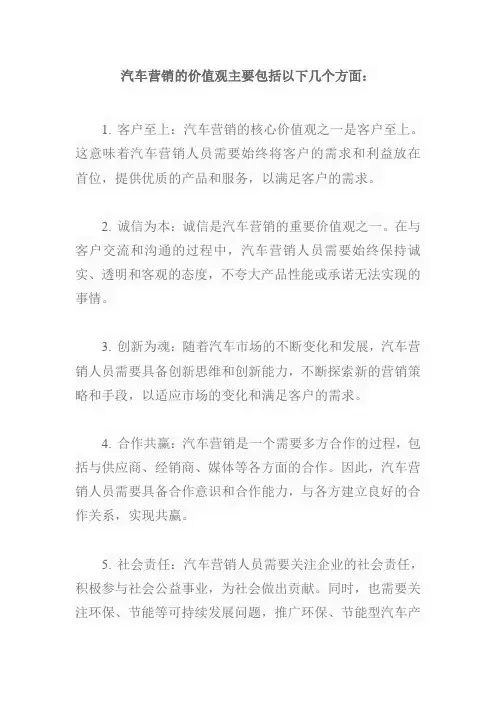 汽车营销的价值观主要包括以下几个方面：

1. 客户至上：汽车营销的核心价值观之一是客户至上。这意味着汽车营销人员需要始终将客户的需求和利益放在首位，提供优质的产品和服务，以满足客户的需求。

2. 诚信为本：诚信是汽车营销的重要价值观之一。在与客户交流和沟通的过程中，汽车营销人员需要始终保持诚实、透明和客观的态度，不夸大产品性能或承诺无法实现的事情。

3. 创新为魂：随着汽车市场的不断变化和发展，汽车营销人员需要具备创新思维和创新能力，不断探索新的营销策略和手段，以适应市场的变化和满足客户的需求。

4. 合作共赢：汽车营销是一个需要多方合作的过程，包括与供应商、经销商、媒体等各方面的合作。因此，汽车营销人员需要具备合作意识和合作能力，与各方建立良好的合作关系，实现共赢。

5. 社会责任：汽车营销人员需要关注企业的社会责任，积极参与社会公益事业，为社会做出贡献。同时，也需要关注环保、节能等可持续发展问题，推广环保、节能型汽车产